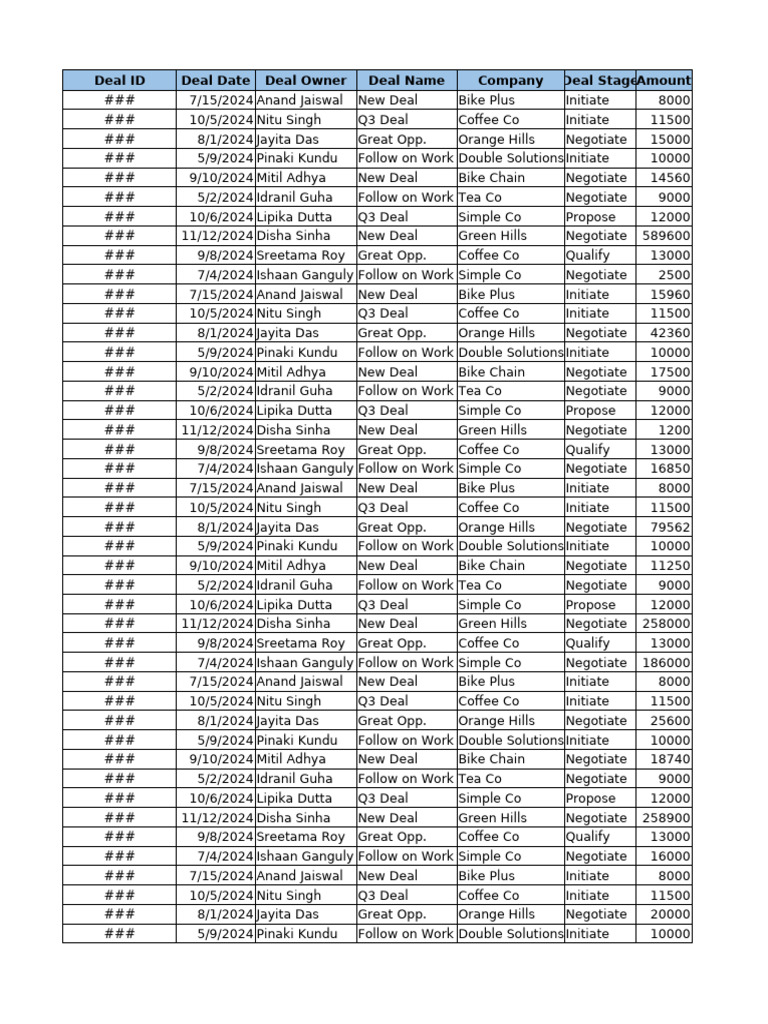 | Deal ID | Deal Date | Deal Owner | Deal Name | Company | Deal Stage | Amount |
|---|---|---|---|---|---|---|
| ### | 7/15/2024 | Anand Jaiswal | New Deal | Bike Plus | Initiate | 8000 |
| ### | 10/5/2024 | Nitu Singh | Q3 Deal | Coffee Co | Initiate | 11500 |
| ### | 8/1/2024 | Jayita Das | Great Opp. | Orange Hills | Negotiate | 15000 |
| ### | 5/9/2024 | Pinaki Kundu | Follow on Work | Double Solutions | Initiate | 10000 |
| ### | 9/10/2024 | Mitil Adhya | New Deal | Bike Chain | Negotiate | 14560 |
| ### | 5/2/2024 | Idranil Guha | Follow on Work | Tea Co | Negotiate | 9000 |
| ### | 10/6/2024 | Lipika Dutta | Q3 Deal | Simple Co | Propose | 12000 |
| ### | 11/12/2024 | Disha Sinha | New Deal | Green Hills | Negotiate | 589600 |
| ### | 9/8/2024 | Sreetama Roy | Great Opp. | Coffee Co | Qualify | 13000 |
| ### | 7/4/2024 | Ishaan Ganguly | Follow on Work | Simple Co | Negotiate | 2500 |
| ### | 7/15/2024 | Anand Jaiswal | New Deal | Bike Plus | Initiate | 15960 |
| ### | 10/5/2024 | Nitu Singh | Q3 Deal | Coffee Co | Initiate | 11500 |
| ### | 8/1/2024 | Jayita Das | Great Opp. | Orange Hills | Negotiate | 42360 |
| ### | 5/9/2024 | Pinaki Kundu | Follow on Work | Double Solutions | Initiate | 10000 |
| ### | 9/10/2024 | Mitil Adhya | New Deal | Bike Chain | Negotiate | 17500 |
| ### | 5/2/2024 | Idranil Guha | Follow on Work | Tea Co | Negotiate | 9000 |
| ### | 10/6/2024 | Lipika Dutta | Q3 Deal | Simple Co | Propose | 12000 |
| ### | 11/12/2024 | Disha Sinha | New Deal | Green Hills | Negotiate | 1200 |
| ### | 9/8/2024 | Sreetama Roy | Great Opp. | Coffee Co | Qualify | 13000 |
| ### | 7/4/2024 | Ishaan Ganguly | Follow on Work | Simple Co | Negotiate | 16850 |
| ### | 7/15/2024 | Anand Jaiswal | New Deal | Bike Plus | Initiate | 8000 |
| ### | 10/5/2024 | Nitu Singh | Q3 Deal | Coffee Co | Initiate | 11500 |
| ### | 8/1/2024 | Jayita Das | Great Opp. | Orange Hills | Negotiate | 79562 |
| ### | 5/9/2024 | Pinaki Kundu | Follow on Work | Double Solutions | Initiate | 10000 |
| ### | 9/10/2024 | Mitil Adhya | New Deal | Bike Chain | Negotiate | 11250 |
| ### | 5/2/2024 | Idranil Guha | Follow on Work | Tea Co | Negotiate | 9000 |
| ### | 10/6/2024 | Lipika Dutta | Q3 Deal | Simple Co | Propose | 12000 |
| ### | 11/12/2024 | Disha Sinha | New Deal | Green Hills | Negotiate | 258000 |
| ### | 9/8/2024 | Sreetama Roy | Great Opp. | Coffee Co | Qualify | 13000 |
| ### | 7/4/2024 | Ishaan Ganguly | Follow on Work | Simple Co | Negotiate | 186000 |
| ### | 7/15/2024 | Anand Jaiswal | New Deal | Bike Plus | Initiate | 8000 |
| ### | 10/5/2024 | Nitu Singh | Q3 Deal | Coffee Co | Initiate | 11500 |
| ### | 8/1/2024 | Jayita Das | Great Opp. | Orange Hills | Negotiate | 25600 |
| ### | 5/9/2024 | Pinaki Kundu | Follow on Work | Double Solutions | Initiate | 10000 |
| ### | 9/10/2024 | Mitil Adhya | New Deal | Bike Chain | Negotiate | 18740 |
| ### | 5/2/2024 | Idranil Guha | Follow on Work | Tea Co | Negotiate | 9000 |
| ### | 10/6/2024 | Lipika Dutta | Q3 Deal | Simple Co | Propose | 12000 |
| ### | 11/12/2024 | Disha Sinha | New Deal | Green Hills | Negotiate | 258900 |
| ### | 9/8/2024 | Sreetama Roy | Great Opp. | Coffee Co | Qualify | 13000 |
| ### | 7/4/2024 | Ishaan Ganguly | Follow on Work | Simple Co | Negotiate | 16000 |
| ### | 7/15/2024 | Anand Jaiswal | New Deal | Bike Plus | Initiate | 8000 |
| ### | 10/5/2024 | Nitu Singh | Q3 Deal | Coffee Co | Initiate | 11500 |
| ### | 8/1/2024 | Jayita Das | Great Opp. | Orange Hills | Negotiate | 20000 |
| ### | 5/9/2024 | Pinaki Kundu | Follow on Work | Double Solutions | Initiate | 10000 |